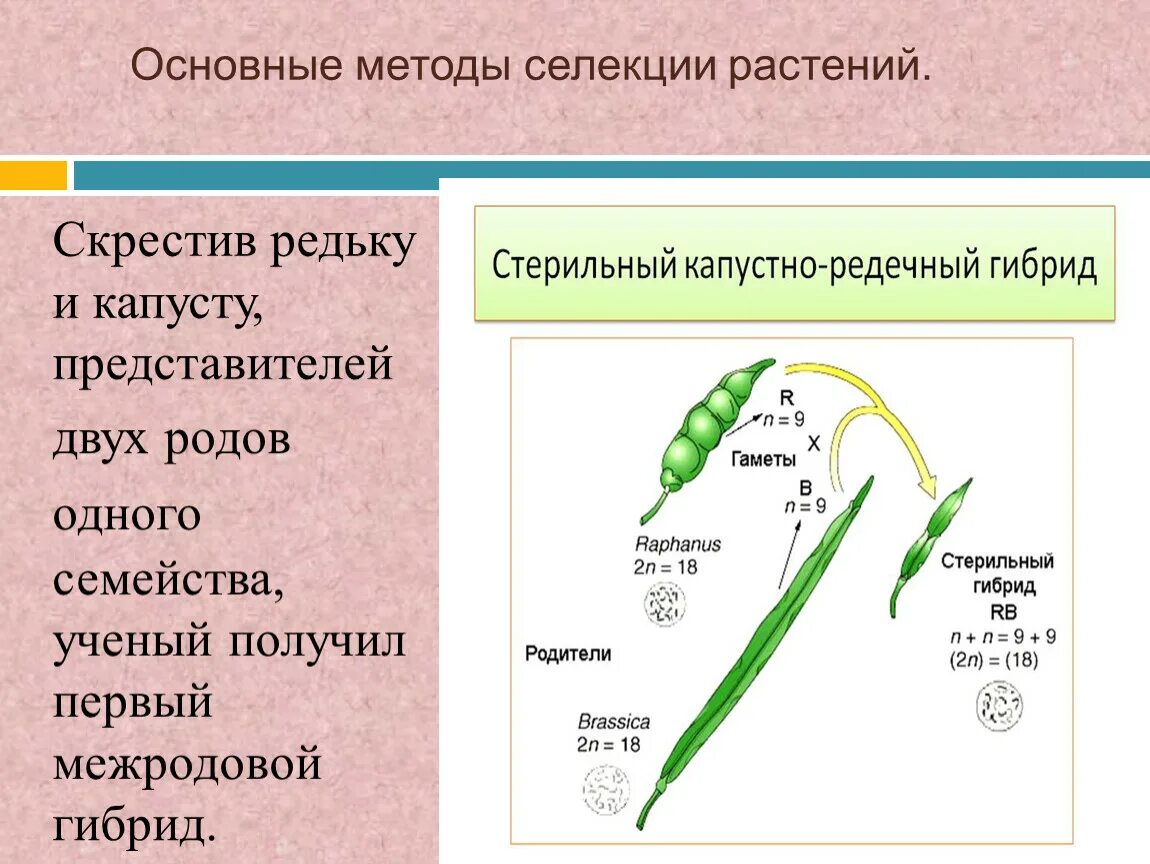 Основные методы селекции растений.

Скрестив редьку и капусту, представителей двух родов одного семейства, ученый получил первый межродовой гибрид.

Стерильный капустно-редечный гибрид

R
$n = 9$
X
Гаметы
B
$n = 9$

Raphanus
$2n = 18$

Родители

Brassica
$2n = 18$

Стерильный гибрид
RB
$n + n = 9 + 9$
$(2n) = (18)$